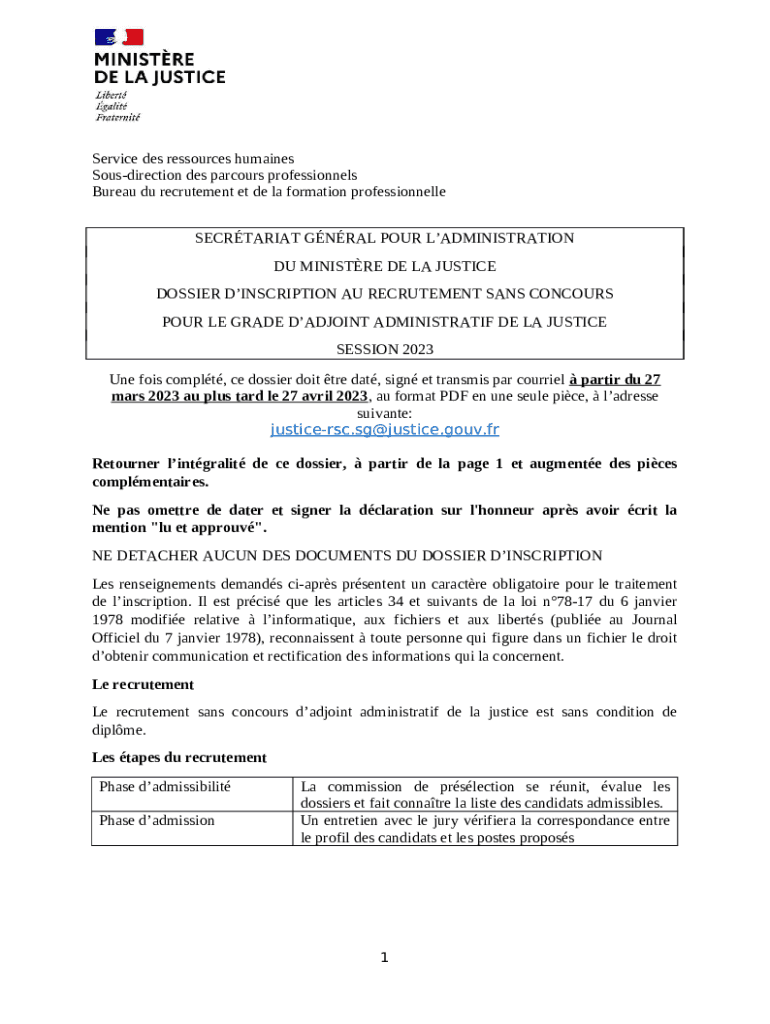 MINISTÈRE DE LA JUSTICE

Liberté
Égalité
Fraternité

Service des ressources humaines
Sous-direction des parcours professionnels
Bureau du recrutement et de la formation professionnelle

SECRÉTARIAT GÉNÉRAL POUR L'ADMINISTRATION
DU MINISTÈRE DE LA JUSTICE
DOSSIER D'INSCRIPTION AU RECRUTEMENT SANS CONCOURS
POUR LE GRADE D'ADJOINT ADMINISTRATIF DE LA JUSTICE
SESSION 2023

Une fois complété, ce dossier doit être daté, signé et transmis par courriel à partir du 27 mars 2023 au plus tard le 27 avril 2023, au format PDF en une seule pièce, à l'adresse suivante:
justice-rsc.sg@justice.gouv.fr

Retourner l'intégralité de ce dossier, à partir de la page 1 et augmentée des pièces complémentaires.

Ne pas omettre de dater et signer la déclaration sur l'honneur après avoir écrit la mention "lu et approuvé".

NE DETACHER AUCUN DES DOCUMENTS DU DOSSIER D'INSCRIPTION

Les renseignements demandés ci-après présentent un caractère obligatoire pour le traitement de l'inscription. Il est précisé que les articles 34 et suivants de la loi n°78-17 du 6 janvier 1978 modifiée relative à l'informatique, aux fichiers et aux libertés (publiée au Journal Officiel du 7 janvier 1978), reconnaissent à toute personne qui figure dans un fichier le droit d'obtenir communication et rectification des informations qui la concernent.

Le recrutement

Le recrutement sans concours d'adjoint administratif de la justice est sans condition de diplôme.

Les étapes du recrutement

| Phase d'admissibilité | La commission de présélection se réunit, évalue les dossiers et fait connaître la liste des candidats admissibles. |
|---|---|
| Phase d'admission | Un entretien avec le jury vérifiera la correspondance entre le profil des candidats et les postes proposés |

1